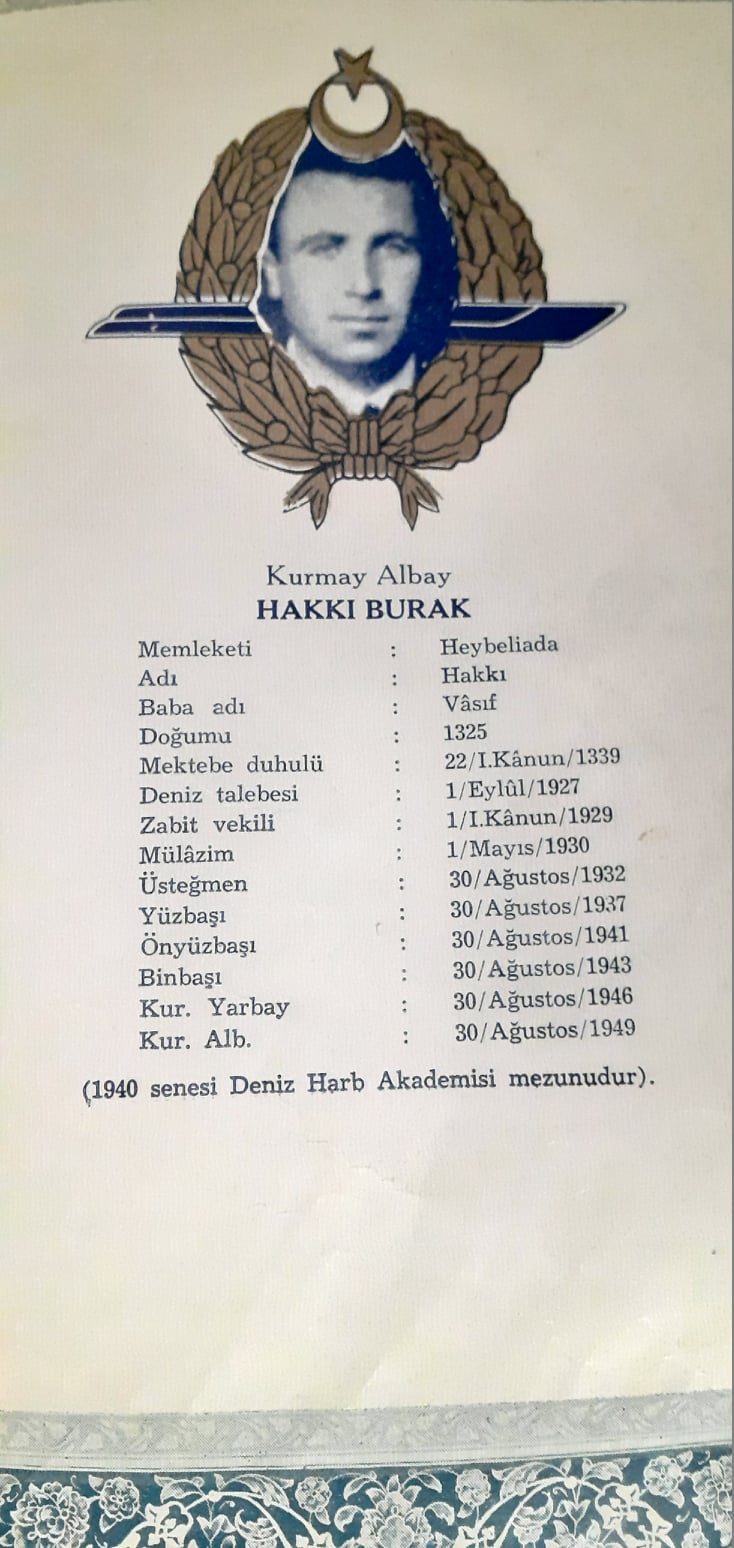 Kurmay Albay
HAKKI BURAK

Memleketi : Heybeliada
Adı : Hakkı
Baba adı : Vâsıf
Doğumu : 1325
Mektebe duhulü : 22/I.Kânun/1339
Deniz talebesi : 1/Eylûl/1927
Zabit vekili : 1/I.Kânun/1929
Mülâzim : 1/Mayıs/1930
Üsteğmen : 30/Ağustos/1932
Yüzbaşı : 30/Ağustos/1937
Önyüzbaşı : 30/Ağustos/1941
Binbaşı : 30/Ağustos/1943
Kur. Yarbay : 30/Ağustos/1946
Kur. Alb. : 30/Ağustos/1949

(1940 senesi Deniz Harb Akademisi mezunudur).